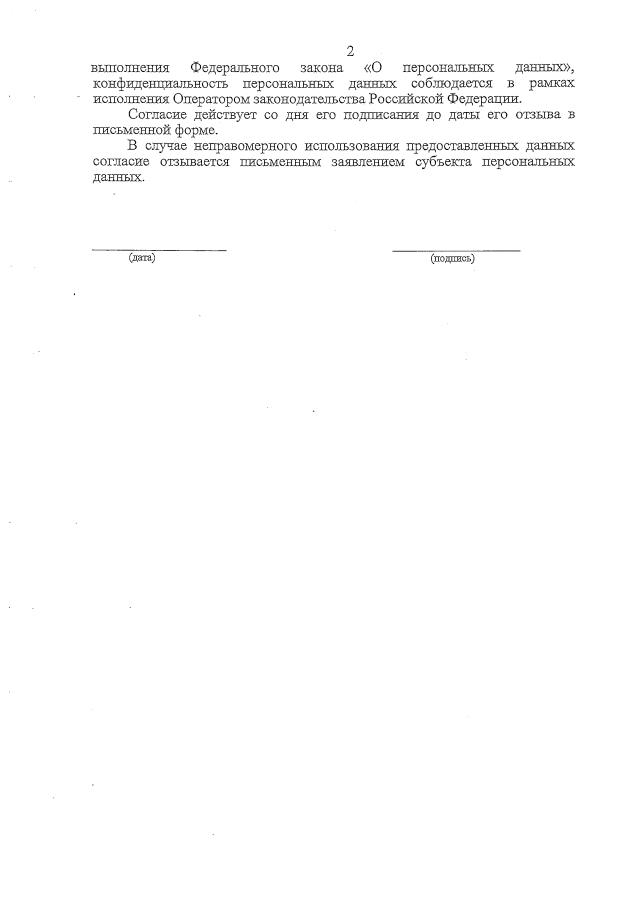 2

выполнения Федерального закона «О персональных данных», конфиденциальность персональных данных соблюдается в рамках исполнения Оператором законодательства Российской Федерации.

Согласие действует со дня его подписания до даты его отзыва в письменной форме.

В случае неправомерного использования предоставленных данных согласие отзывается письменным заявлением субъекта персональных данных.

(дата)

(подпись)